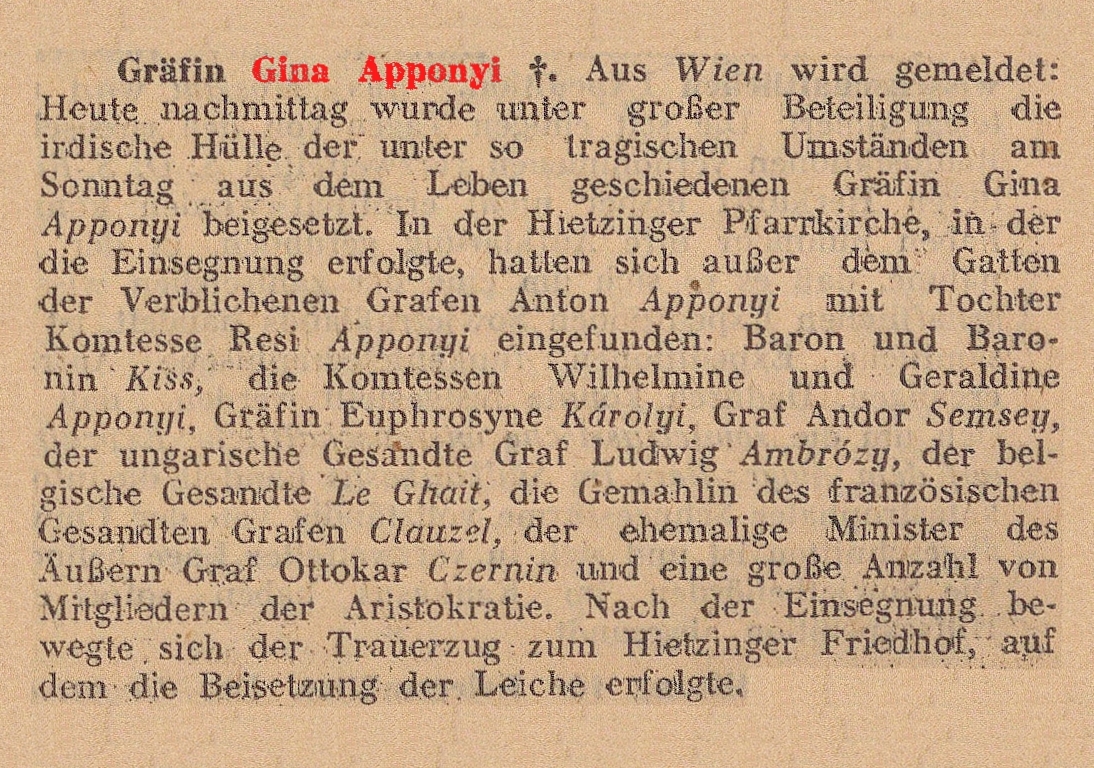 Gräfin Gina Apponyi †. Aus Wien wird gemeldet: Heute nachmittag wurde unter großer Beteiligung die irdische Hülle der unter so tragischen Umständen am Sonntag aus dem Leben geschiedenen Gräfin Gina Apponyi beigesetzt. In der Hietzinger Pfarrkirche, in der die Einsegnung erfolgte, hatten sich außer dem Gatten der Verblichenen Grafen Anton Apponyi mit Tochter Komtesse Resi Apponyi eingefunden: Baron und Baronin Kiss, die Komtessen Wilhelmine und Geraldine Apponyi, Gräfin Euphrosyne Károlyi, Graf Andor Semsey, der ungarische Gesandte Graf Ludwig Ambrózy, der belgische Gesandte Le Ghait, die Gemahlin des französischen Gesandten Grafen Clauzel, der ehemalige Minister des Äußern Graf Ottokar Czernin und eine große Anzahl von Mitgliedern der Aristokratie. Nach der Einsegnung bewegte sich der Trauerzug zum Hietzinger Friedhof, auf dem die Beisetzung der Leiche erfolgte.